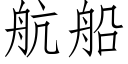 航船